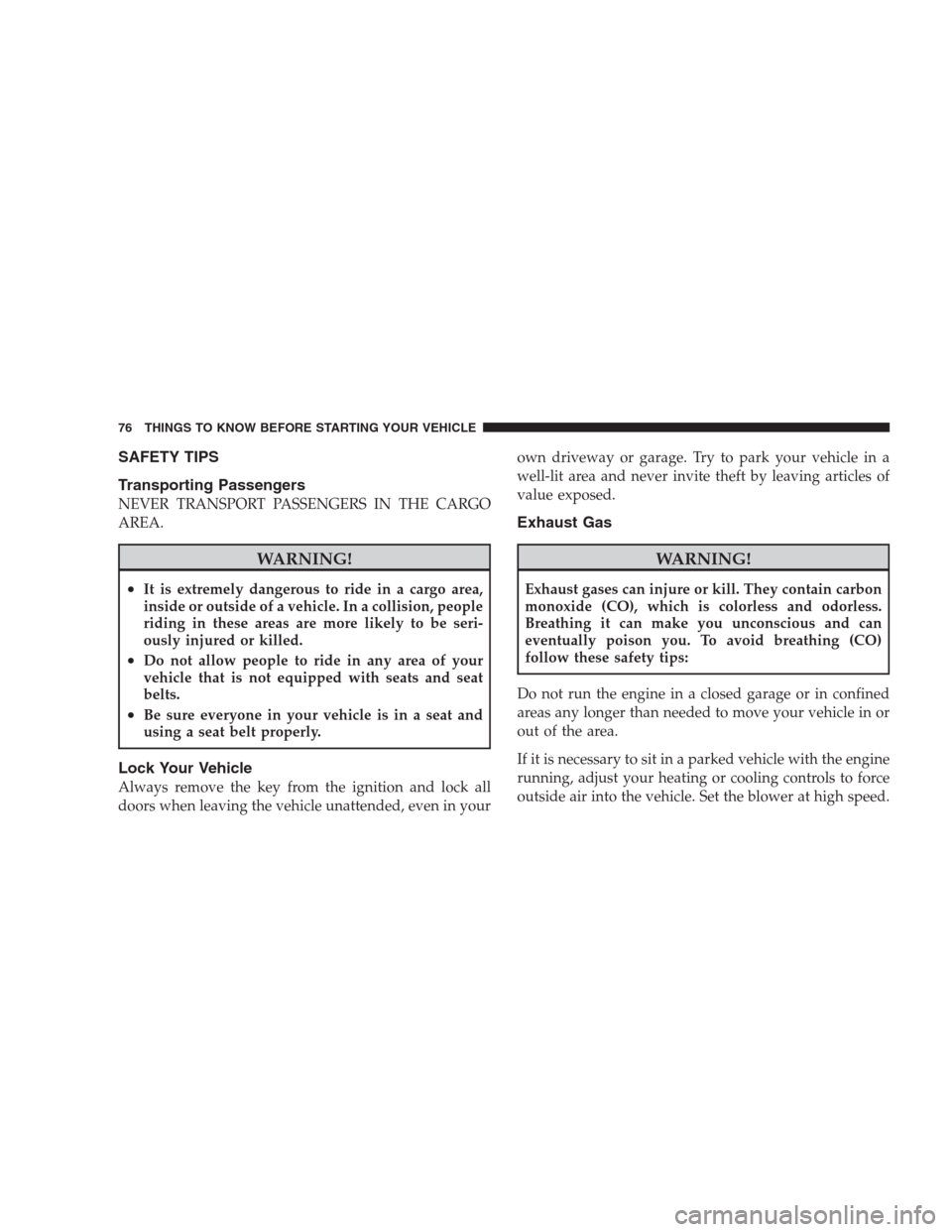 76 THINGS TO KNOW BEFORE STARTING YOUR VEHICLE

SAFETY TIPS

Transporting Passengers

NEVER TRANSPORT PASSENGERS IN THE CARGO AREA.

WARNING!

• It is extremely dangerous to ride in a cargo area, inside or outside of a vehicle. In a collision, people riding in these areas are more likely to be seriously injured or killed.
• Do not allow people to ride in any area of your vehicle that is not equipped with seats and seat belts.
• Be sure everyone in your vehicle is in a seat and using a seat belt properly.

Lock Your Vehicle

Always remove the key from the ignition and lock all doors when leaving the vehicle unattended, even in your own driveway or garage. Try to park your vehicle in a well-lit area and never invite theft by leaving articles of value exposed.

Exhaust Gas

WARNING!

Exhaust gases can injure or kill. They contain carbon monoxide (CO), which is colorless and odorless. Breathing it can make you unconscious and can eventually poison you. To avoid breathing (CO) follow these safety tips:

Do not run the engine in a closed garage or in confined areas any longer than needed to move your vehicle in or out of the area.

If it is necessary to sit in a parked vehicle with the engine running, adjust your heating or cooling controls to force outside air into the vehicle. Set the blower at high speed.

carmanualsonline.info